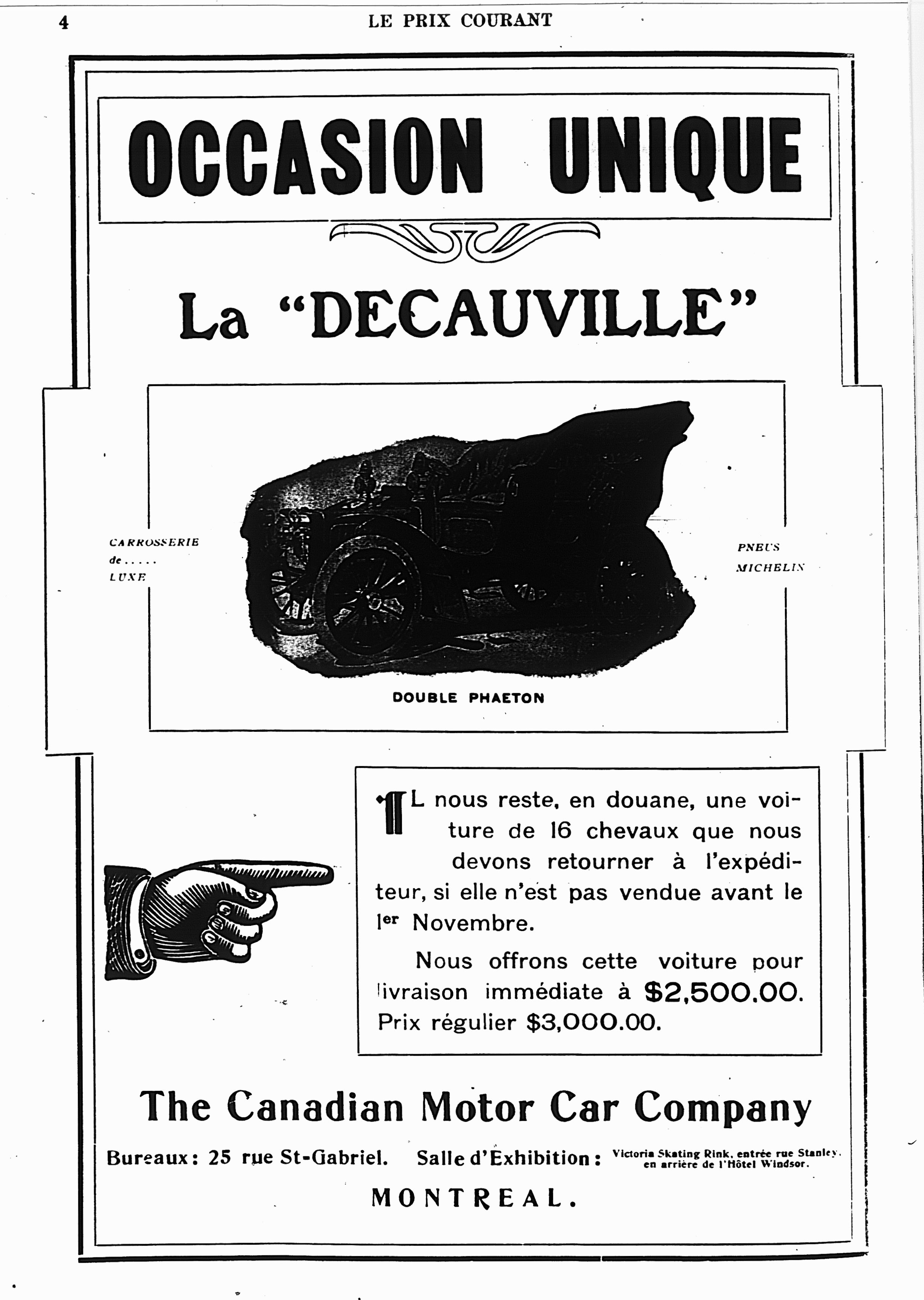 4 LE PRIX COURANT

OCCASION UNIQUE

La "DECAUVILLE"

CARROSSERIE de..... LUXE

PNEUS MICHELIN

DOUBLE PHAETON

IL nous reste, en douane, une voiture de 16 chevaux que nous devons retourner à l'expéditeur, si elle n'est pas vendue avant le 1er Novembre.

Nous offrons cette voiture pour livraison immédiate à $2,500.00. Prix régulier $3,000.00.

The Canadian Motor Car Company

Bureaux: 25 rue St-Gabriel. Salle d'Exhibition: Victoria Skating Rink, entrée rue Stanley, en arrière de l'Hôtel Windsor.

MONTREAL.